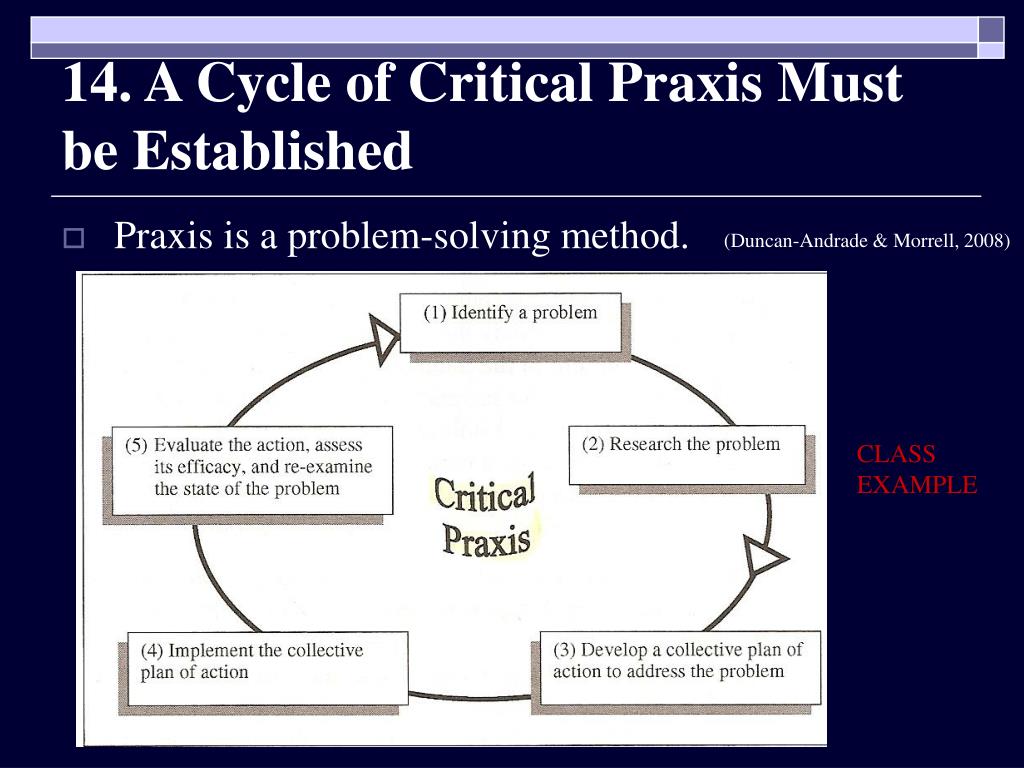 14. A Cycle of Critical Praxis Must be Established

Praxis is a problem-solving method. (Duncan-Andrade & Morrell, 2008)

(1) Identify a problem

(2) Research the problem

(3) Develop a collective plan of action to address the problem

(4) Implement the collective plan of action

(5) Evaluate the action, assess its efficacy, and re-examine the state of the problem

Critical Praxis

CLASS EXAMPLE